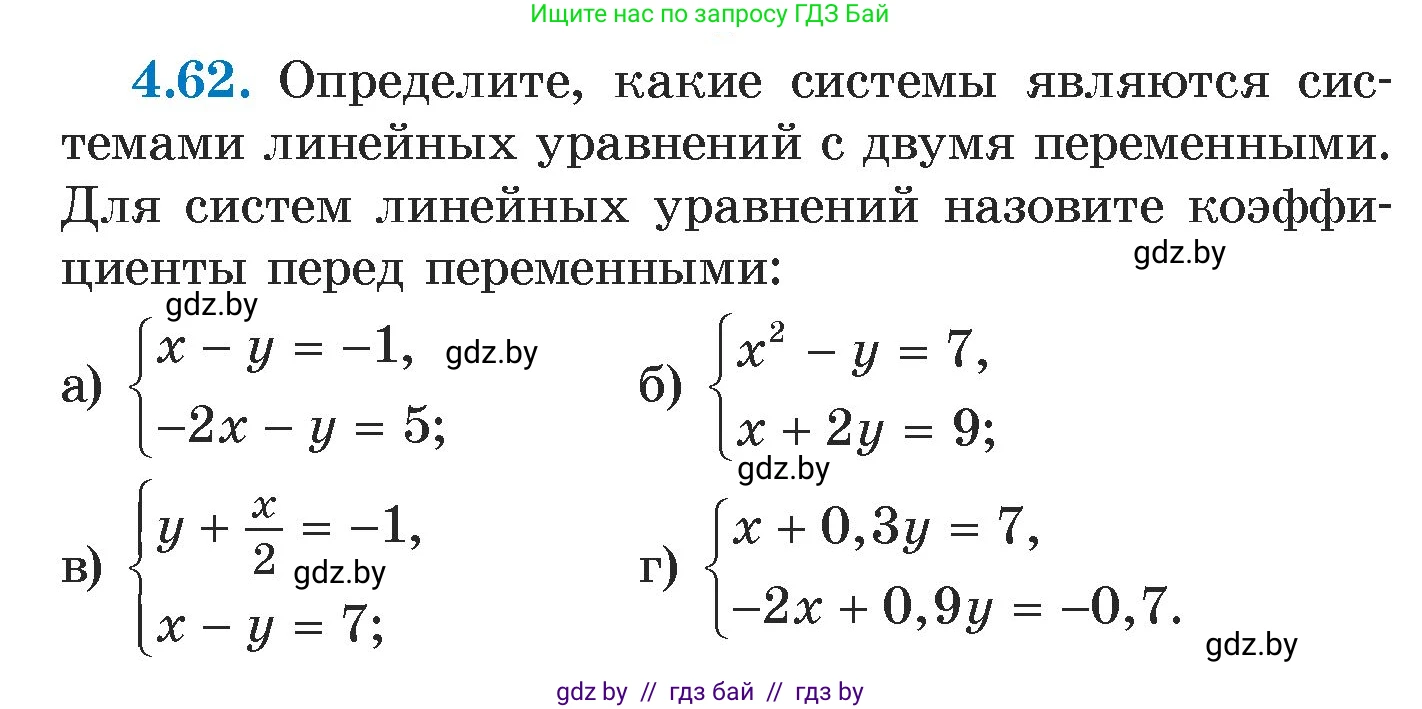 Ищите нас по запросу ГДЗ Бай

4.62. Определите, какие системы являются системами линейных уравнений с двумя переменными. Для систем линейных уравнений назовите коэффициенты перед переменными:

gdz.by

gdz.by

а) $\begin{cases} x - y = -1, \\ -2x - y = 5; \end{cases}$ gdz.by

б) $\begin{cases} x^2 - y = 7, \\ x + 2y = 9; \end{cases}$

gdz.by

в) $\begin{cases} y + \frac{x}{2} = -1, \\ x - y = 7; \end{cases}$ gdz.by

г) $\begin{cases} x + 0,3y = 7, \\ -2x + 0,9y = -0,7. \end{cases}$

gdz.by

gdz by // гдз бай // гдз by